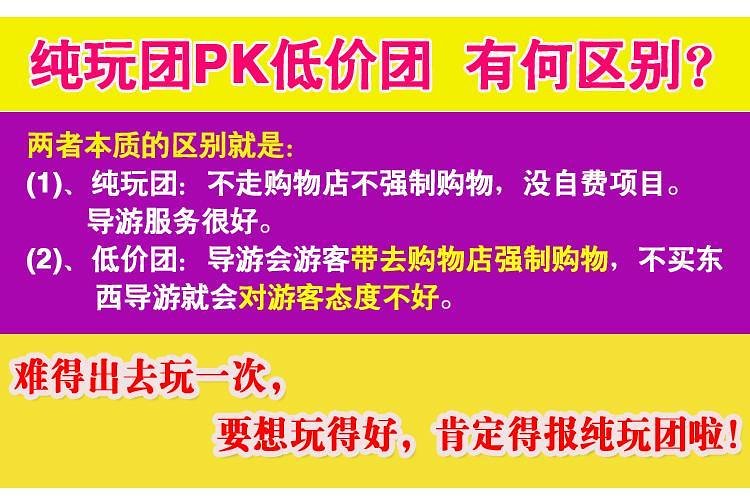 纯玩团PK低价团 有何区别?

两者本质的区别就是:

(1)、纯玩团:不走购物店不强制购物,没自费项目。导游服务很好。

(2)、低价团:导游会游客带去购物店强制购物,不买东西导游就会对游客态度不好。

难得出去玩一次,

要想玩得好,肯定得报纯玩团啦!